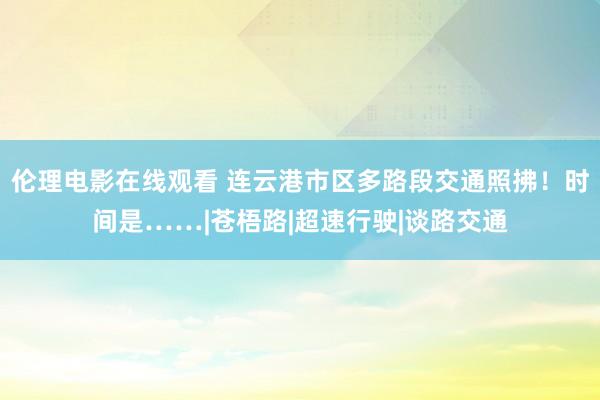 伦理电影在线观看 连云港市区多路段交通照拂！时间是……|苍梧路|超速行驶|谈路交通